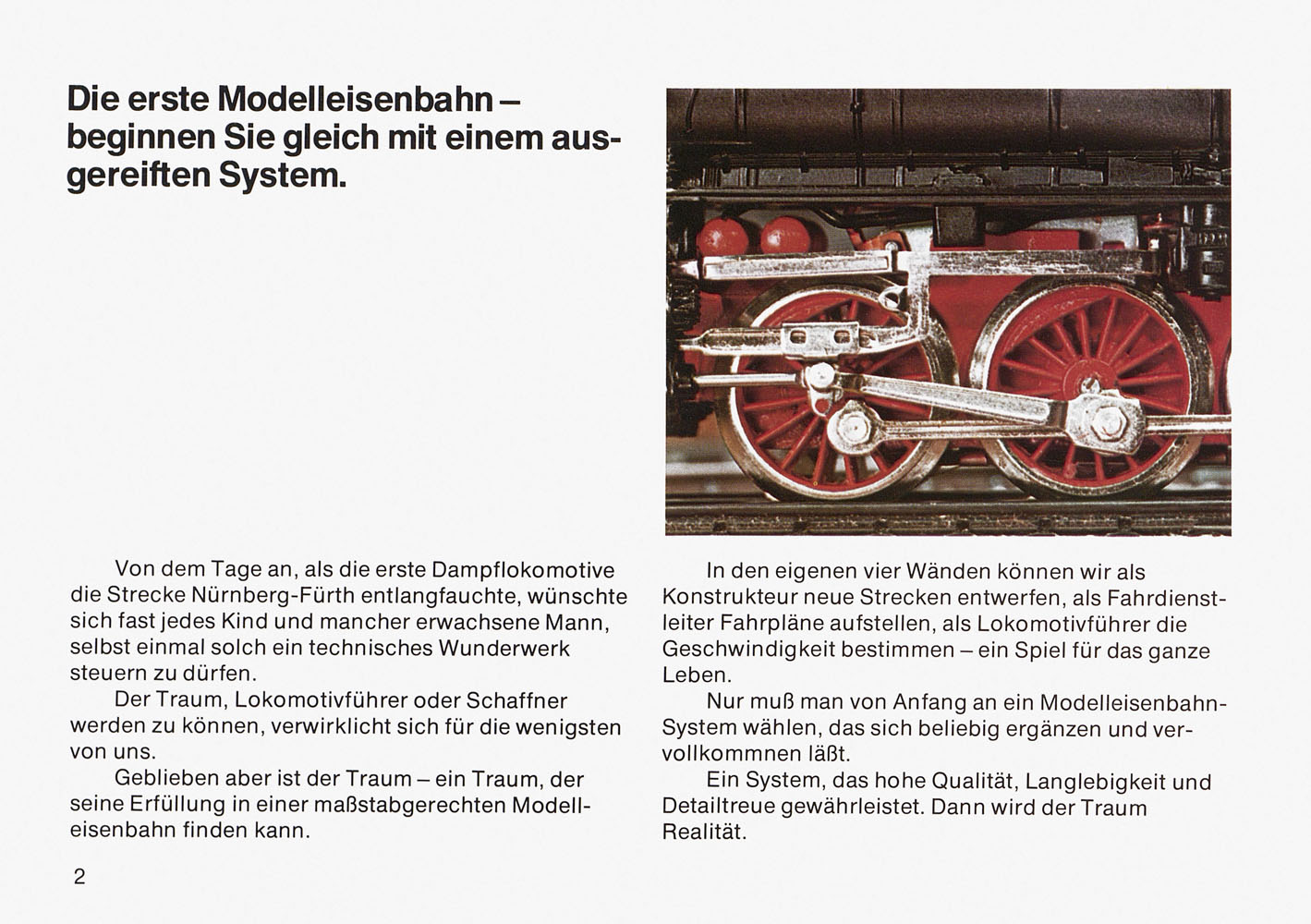 Die erste Modelleisenbahn – beginnen Sie gleich mit einem ausgereiften System.

Von dem Tage an, als die erste Dampflokomotive die Strecke Nürnberg-Fürth entlangfauchte, wünschte sich fast jedes Kind und mancher erwachsene Mann, selbst einmal solch ein technisches Wunderwerk steuern zu dürfen.

Der Traum, Lokomotivführer oder Schaffner werden zu können, verwirklicht sich für die wenigsten von uns.

Geblieben aber ist der Traum – ein Traum, der seine Erfüllung in einer maßstabgerechten Modelleisenbahn finden kann.

In den eigenen vier Wänden können wir als Konstrukteur neue Strecken entwerfen, als Fahrdienstleiter Fahrpläne aufstellen, als Lokomotivführer die Geschwindigkeit bestimmen – ein Spiel für das ganze Leben.

Nur muß man von Anfang an ein Modelleisenbahn-System wählen, das sich beliebig ergänzen und vervollkommnen läßt.

Ein System, das hohe Qualität, Langlebigkeit und Detailtreue gewährleistet. Dann wird der Traum Realität.

2